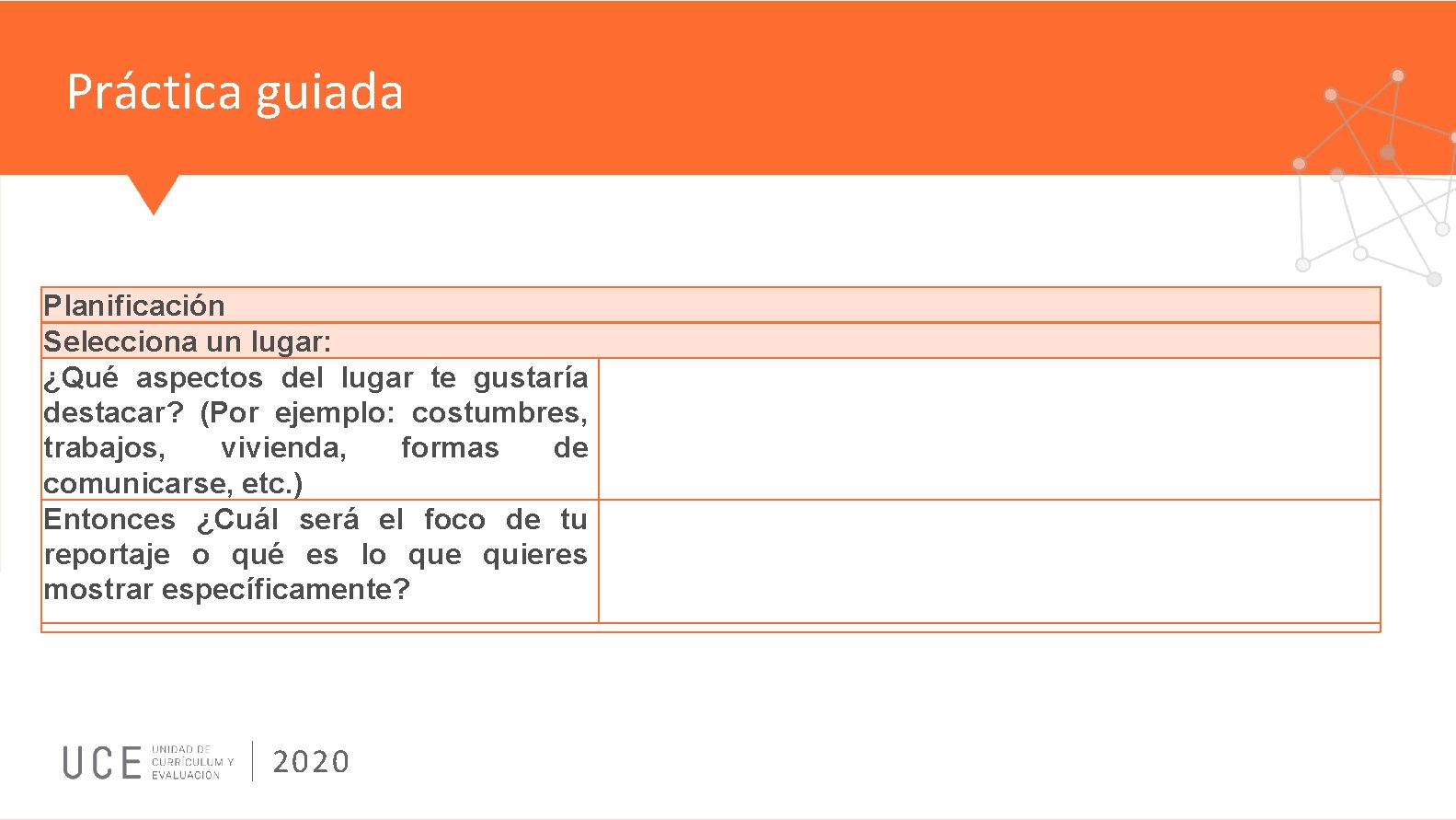 Práctica guiada

| Planificación | |
|---|---|
| Selecciona un lugar: | |
| ¿Qué aspectos del lugar te gustaría destacar? (Por ejemplo: costumbres, trabajos, vivienda, formas de comunicarse, etc.) | |
| Entonces ¿Cuál será el foco de tu reportaje o qué es lo que quieres mostrar específicamente? | |

UCE UNIDAD DE CURRÍCULUM Y EVALUACIÓN 2020